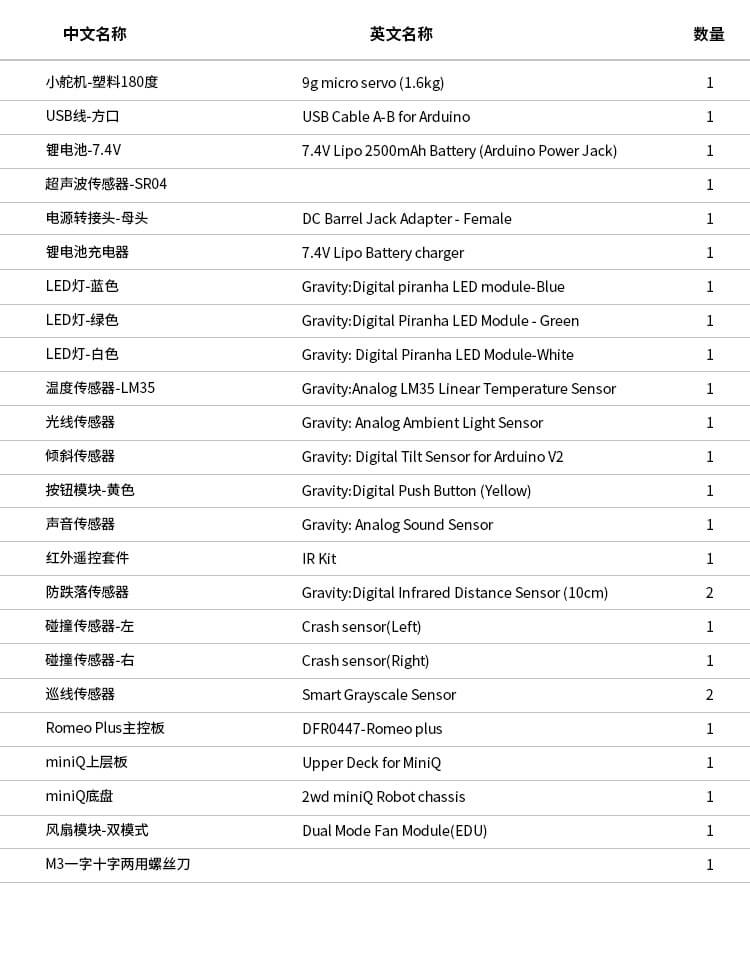 | 中文名称 | 英文名称 | 数量 |
|---|---|---|
| 小舵机-塑料180度 | 9g micro servo (1.6kg) | 1 |
| USB线-方口 | USB Cable A-B for Arduino | 1 |
| 锂电池-7.4V | 7.4V Lipo 2500mAh Battery (Arduino Power Jack) | 1 |
| 超声波传感器-SR04 | | 1 |
| 电源转接头-母头 | DC Barrel Jack Adapter - Female | 1 |
| 锂电池充电器 | 7.4V Lipo Battery charger | 1 |
| LED灯-蓝色 | Gravity:Digital piranha LED module-Blue | 1 |
| LED灯-绿色 | Gravity:Digital Piranha LED Module - Green | 1 |
| LED灯-白色 | Gravity: Digital Piranha LED Module-White | 1 |
| 温度传感器-LM35 | Gravity:Analog LM35 Linear Temperature Sensor | 1 |
| 光线传感器 | Gravity: Analog Ambient Light Sensor | 1 |
| 倾斜传感器 | Gravity: Digital Tilt Sensor for Arduino V2 | 1 |
| 按钮模块-黄色 | Gravity:Digital Push Button (Yellow) | 1 |
| 声音传感器 | Gravity: Analog Sound Sensor | 1 |
| 红外遥控套件 | IR Kit | 1 |
| 防跌落传感器 | Gravity:Digital Infrared Distance Sensor (10cm) | 2 |
| 碰撞传感器-左 | Crash sensor(Left) | 1 |
| 碰撞传感器-右 | Crash sensor(Right) | 1 |
| 巡线传感器 | Smart Grayscale Sensor | 2 |
| Romeo Plus主控板 | DFR0447-Romeo plus | 1 |
| miniQ上层板 | Upper Deck for MiniQ | 1 |
| miniQ底盘 | 2wd miniQ Robot chassis | 1 |
| 风扇模块-双模式 | Dual Mode Fan Module(EDU) | 1 |
| M3一字十字两用螺丝刀 | | 1 |